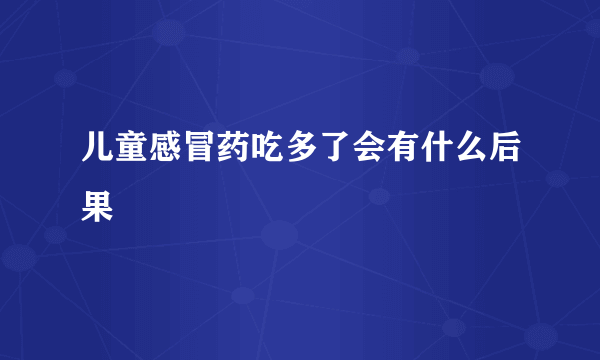 儿童感冒药吃多了会有什么后果